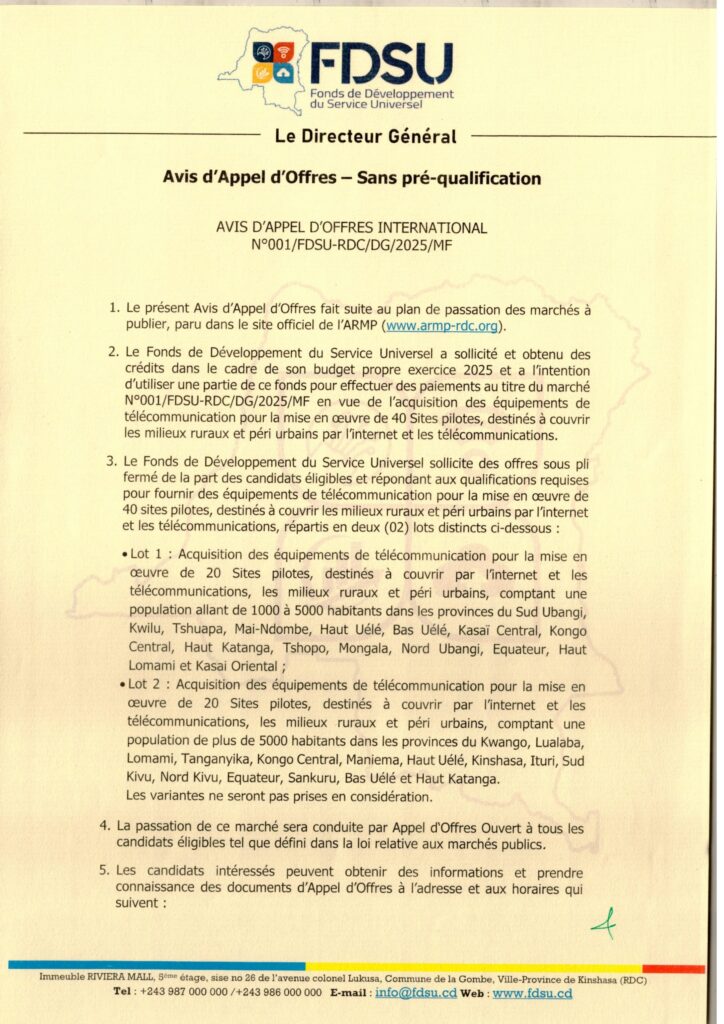 FDSU
Fonds de Développement du Service Universel

Le Directeur Général

Avis d'Appel d'Offres – Sans pré-qualification

AVIS D'APPEL D'OFFRES INTERNATIONAL
N°001/FDSU-RDC/DG/2025/MF

1. Le présent Avis d'Appel d'Offres fait suite au plan de passation des marchés à publier, paru dans le site officiel de l'ARMP (www.armp-rdc.org).

2. Le Fonds de Développement du Service Universel a sollicité et obtenu des crédits dans le cadre de son budget propre exercice 2025 et a l'intention d'utiliser une partie de ce fonds pour effectuer des paiements au titre du marché N°001/FDSU-RDC/DG/2025/MF en vue de l'acquisition des équipements de télécommunication pour la mise en œuvre de 40 Sites pilotes, destinés à couvrir les milieux ruraux et péri urbains par l'internet et les télécommunications.

3. Le Fonds de Développement du Service Universel sollicite des offres sous pli fermé de la part des candidats éligibles et répondant aux qualifications requises pour fournir des équipements de télécommunication pour la mise en œuvre de 40 sites pilotes, destinés à couvrir les milieux ruraux et péri urbains par l'internet et les télécommunications, répartis en deux (02) lots distincts ci-dessous :

• Lot 1 : Acquisition des équipements de télécommunication pour la mise en œuvre de 20 Sites pilotes, destinés à couvrir par l'internet et les télécommunications, les milieux ruraux et péri urbains, comptant une population allant de 1000 à 5000 habitants dans les provinces du Sud Ubangi, Kwilu, Tshuapa, Mai-Ndombe, Haut Uélé, Bas Uélé, Kasaï Central, Kongo Central, Haut Katanga, Tshopo, Mongala, Nord Ubangi, Equateur, Haut Lomami et Kasai Oriental ;
• Lot 2 : Acquisition des équipements de télécommunication pour la mise en œuvre de 20 Sites pilotes, destinés à couvrir par l'internet et les télécommunications, les milieux ruraux et péri urbains, comptant une population de plus de 5000 habitants dans les provinces du Kwango, Lualaba, Lomami, Tanganyika, Kongo Central, Maniema, Haut Uélé, Kinshasa, Ituri, Sud Kivu, Nord Kivu, Equateur, Sankuru, Bas Uélé et Haut Katanga.
Les variantes ne seront pas prises en considération.

4. La passation de ce marché sera conduite par Appel d'Offres Ouvert à tous les candidats éligibles tel que défini dans la loi relative aux marchés publics.

5. Les candidats intéressés peuvent obtenir des informations et prendre connaissance des documents d'Appel d'Offres à l'adresse et aux horaires qui suivent :

Immeuble RIVIERA MALL, 5ème étage, sise no 26 de l'avenue colonel Lukusa, Commune de la Gombe, Ville-Province de Kinshasa (RDC)
Tel : +243 987 000 000 /+243 986 000 000 E-mail : info@fdsu.cd Web : www.fdsu.cd